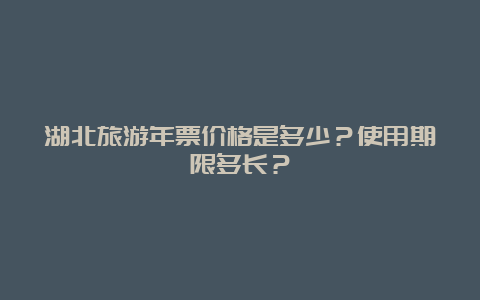 湖北旅游年票价格是多少？使用期限多长？